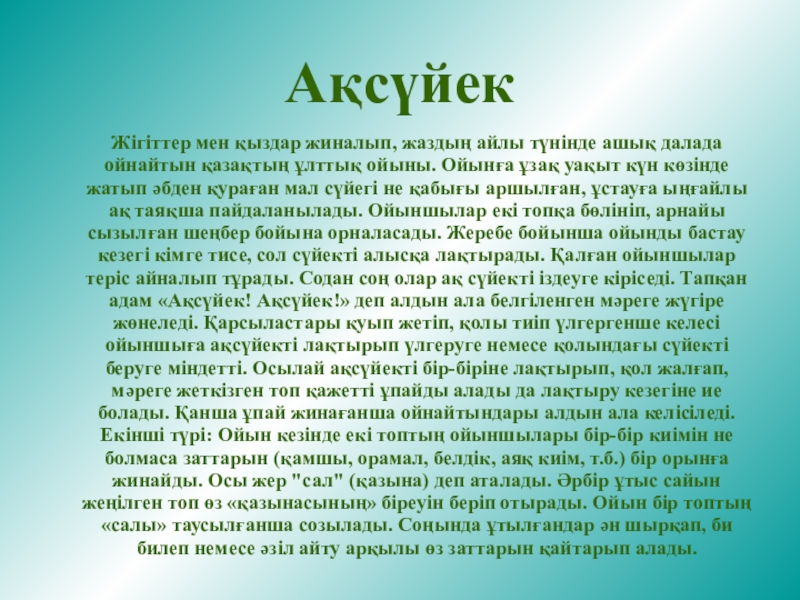 Ақсүйек

Жігіттер мен қыздар жиналып, жаздың айлы түнінде ашық далада ойнайтын қазақтың ұлттық ойыны. Ойынға ұзақ уақыт күн көзінде жатып әбден қураған мал сүйегі не қабығы аршылған, ұстауға ыңғайлы ақ таяқша пайдаланылады. Ойыншылар екі топқа бөлініп, арнайы сызылған шеңбер бойына орналасады. Жеребе бойынша ойынды бастау кезегі кімге тисе, сол сүйекті алысқа лақтырады. Қалған ойыншылар теріс айналып тұрады. Содан соң олар ақ сүйекті іздеуге кіріседі. Тапқан адам «Ақсүйек! Ақсүйек!» деп алдын ала белгіленген мәреге жүгіре жөнеледі. Қарсыластары қуып жетіп, қолы тиіп үлгергенше келесі ойыншыға ақсүйекті лақтырып үлгеруге немесе қолындағы сүйекті беруге міндетті. Осылай ақсүйекті бір-біріне лақтырып, қол жалғап, мәреге жеткізген топ қажетті ұпайды алады да лақтыру кезегіне ие болады. Қанша ұпай жинағанша ойнайтындары алдын ала келісіледі. Екінші түрі: Ойын кезінде екі топтың ойыншылары бір-бір киімін не болмаса заттарын (қамшы, орамал, белдік, аяқ киім, т.б.) бір орынға жинайды. Осы жер "сал" (қазына) деп аталады. Әрбір ұтыс сайын жеңілген топ өз «қазынасының» біреуін беріп отырады. Ойын бір топтың «салы» таусылғанша созылады. Соңында ұтылғандар ән шырқап, би билеп немесе әзіл айту арқылы өз заттарын қайтарып алады.